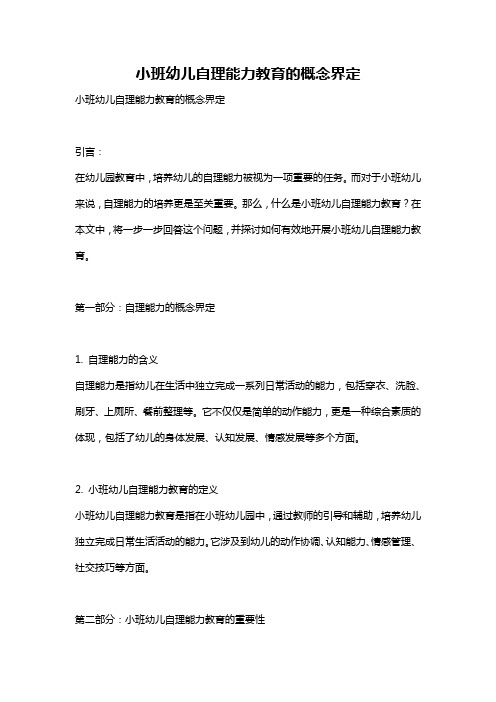 小班幼儿自理能力教育的概念界定

小班幼儿自理能力教育的概念界定

引言：

在幼儿园教育中，培养幼儿的自理能力被视为一项重要的任务。而对于小班幼儿来说，自理能力的培养更是至关重要。那么，什么是小班幼儿自理能力教育？在本文中，将一步一步回答这个问题，并探讨如何有效地开展小班幼儿自理能力教育。

第一部分：自理能力的概念界定

1. 自理能力的含义

自理能力是指幼儿在生活中独立完成一系列日常活动的能力，包括穿衣、洗脸、刷牙、上厕所、餐前整理等。它不仅仅是简单的动作能力，更是一种综合素质的体现，包括了幼儿的身体发展、认知发展、情感发展等多个方面。

2. 小班幼儿自理能力教育的定义

小班幼儿自理能力教育是指在小班幼儿园中，通过教师的引导和辅助，培养幼儿独立完成日常生活活动的能力。它涉及到幼儿的动作协调、认知能力、情感管理、社交技巧等方面。

第二部分：小班幼儿自理能力教育的重要性